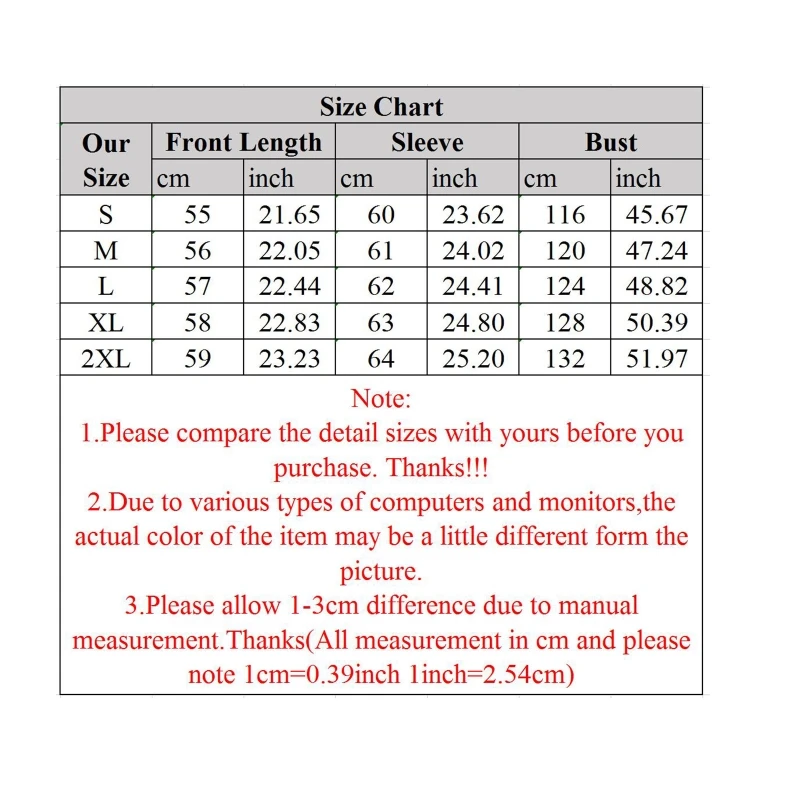 Size Chart

| Our Size | Front Length cm | Front Length inch | Sleeve cm | Sleeve inch | Bust cm | Bust inch |
|---|---|---|---|---|---|---|
| S | 55 | 21.65 | 60 | 23.62 | 116 | 45.67 |
| M | 56 | 22.05 | 61 | 24.02 | 120 | 47.24 |
| L | 57 | 22.44 | 62 | 24.41 | 124 | 48.82 |
| XL | 58 | 22.83 | 63 | 24.80 | 128 | 50.39 |
| 2XL | 59 | 23.23 | 64 | 25.20 | 132 | 51.97 |

Note:
1.Please compare the detail sizes with yours before you purchase. Thanks!!!
2.Due to various types of computers and monitors,the actual color of the item may be a little different form the picture.
3.Please allow 1-3cm difference due to manual measurement.Thanks(All measurement in cm and please note 1cm=0.39inch 1inch=2.54cm)